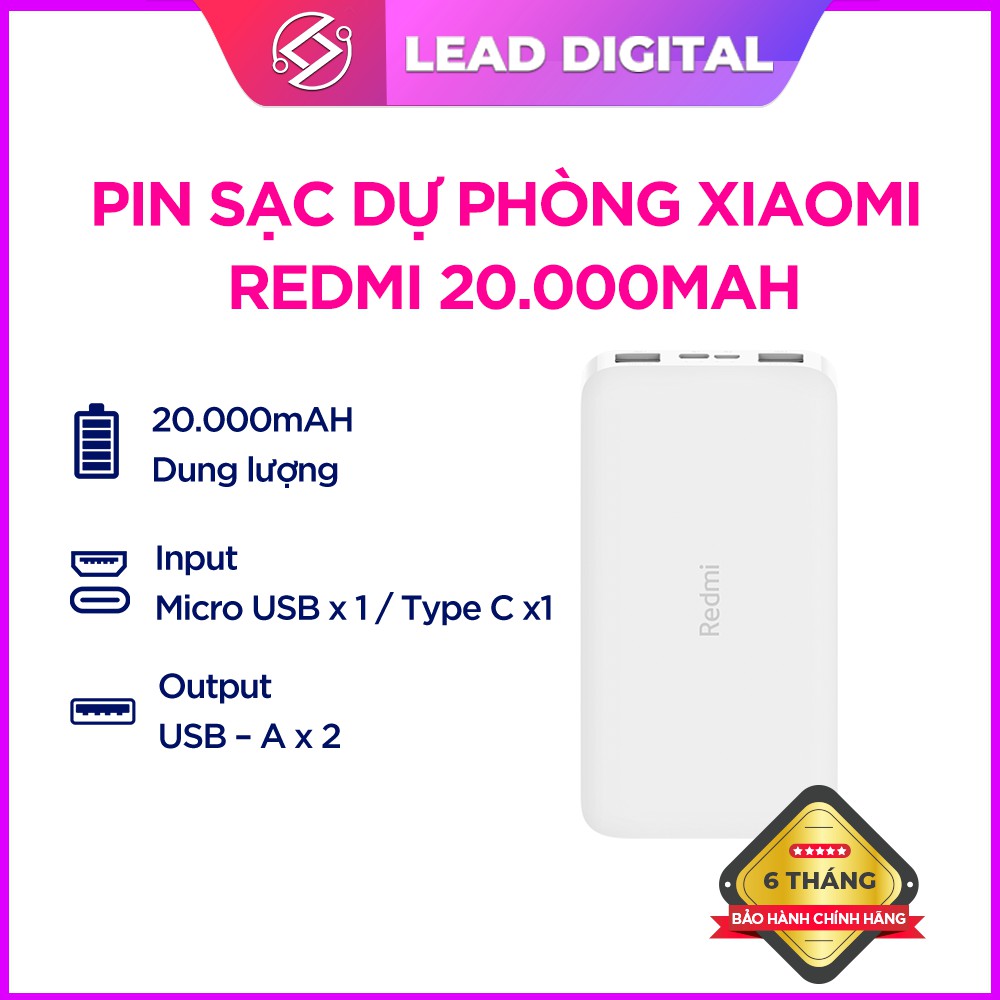 LEAD DIGITAL

PIN SẠC DỰ PHÒNG XIAOMI REDMI 20.000MAH

20.000mAH
Dung lượng

Input
Micro USB x 1 / Type C x1

Output
USB – A x 2

Redmi

6 THÁNG
BẢO HÀNH CHÍNH HÃNG